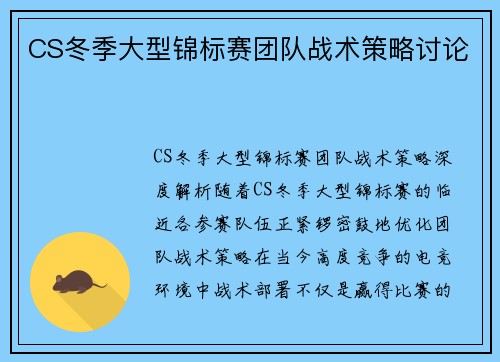 CS冬季大型锦标赛团队战术策略讨论

CS冬季大型锦标赛团队战术策略深度解析随着CS冬季大型锦标赛的临近各参赛队伍正紧锣密鼓地优化团队战术策略在当今高度竞争的电竞环境中战术部署不仅是赢得比赛的